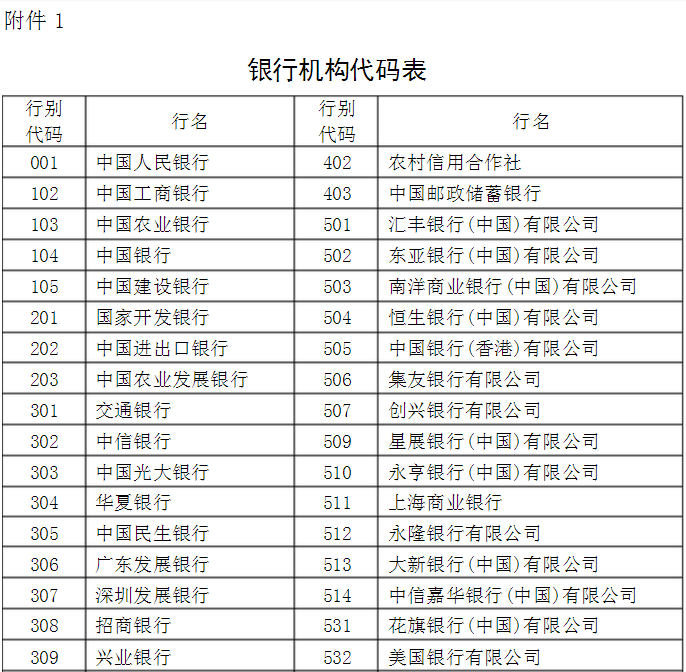 附件 1

银行机构代码表

| 行别代码 | 行名 | 行别代码 | 行名 |
|---|---|---|---|
| 001 | 中国人民银行 | 402 | 农村信用合作社 |
| 102 | 中国工商银行 | 403 | 中国邮政储蓄银行 |
| 103 | 中国农业银行 | 501 | 汇丰银行(中国)有限公司 |
| 104 | 中国银行 | 502 | 东亚银行(中国)有限公司 |
| 105 | 中国建设银行 | 503 | 南洋商业银行(中国)有限公司 |
| 201 | 国家开发银行 | 504 | 恒生银行(中国)有限公司 |
| 202 | 中国进出口银行 | 505 | 中国银行(香港)有限公司 |
| 203 | 中国农业发展银行 | 506 | 集友银行有限公司 |
| 301 | 交通银行 | 507 | 创兴银行有限公司 |
| 302 | 中信银行 | 509 | 星展银行(中国)有限公司 |
| 303 | 中国光大银行 | 510 | 永亨银行(中国)有限公司 |
| 304 | 华夏银行 | 511 | 上海商业银行 |
| 305 | 中国民生银行 | 512 | 永隆银行有限公司 |
| 306 | 广东发展银行 | 513 | 大新银行(中国)有限公司 |
| 307 | 深圳发展银行 | 514 | 中信嘉华银行(中国)有限公司 |
| 308 | 招商银行 | 531 | 花旗银行(中国)有限公司 |
| 309 | 兴业银行 | 532 | 美国银行有限公司 |